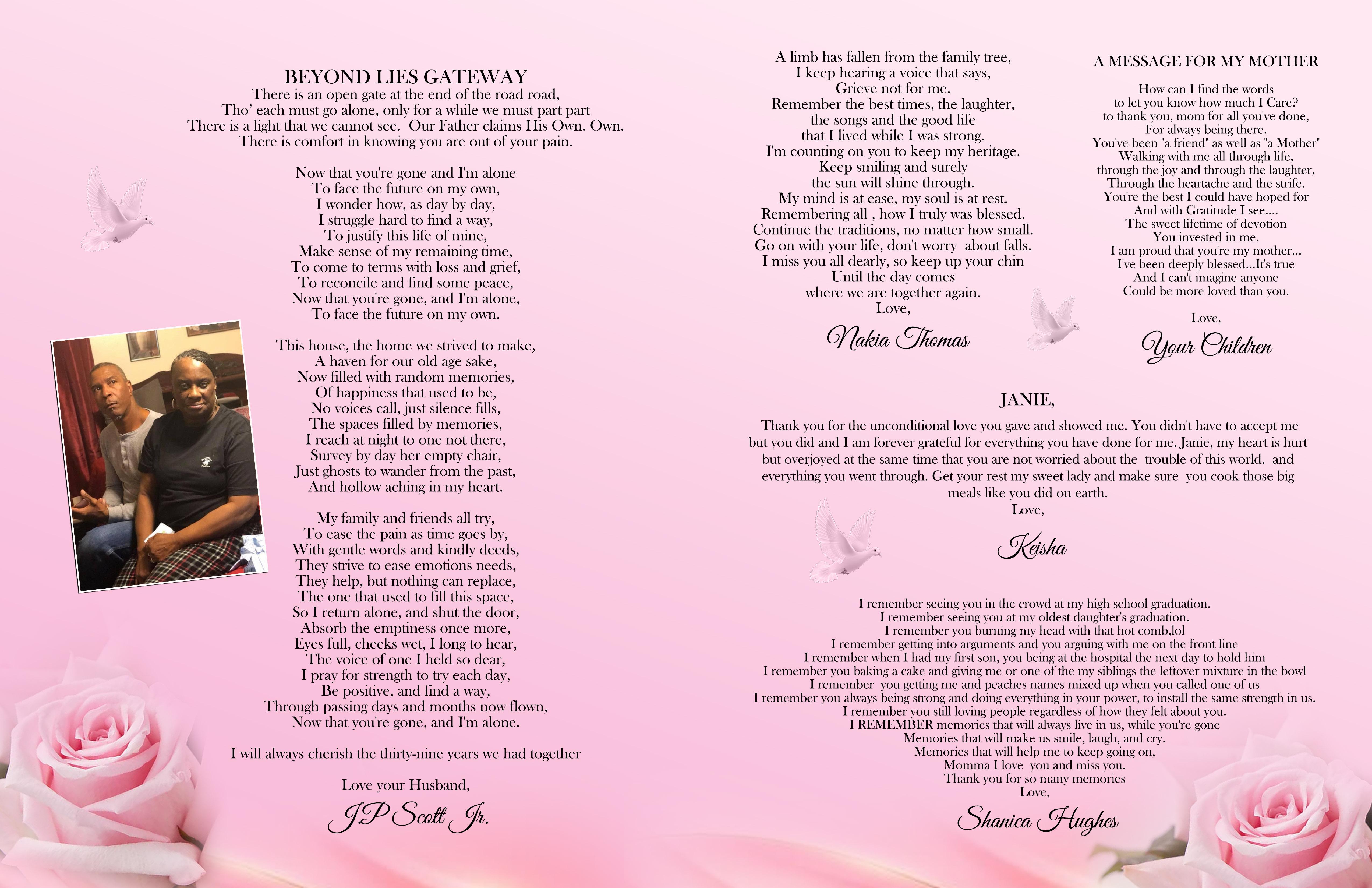 BEYOND LIES GATEWAY
There is an open gate at the end of the road road,
Tho' each must go alone, only for a while we must part part
There is a light that we cannot see. Our Father claims His Own. Own.
There is comfort in knowing you are out of your pain.

Now that you're gone and I'm alone
To face the future on my own,
I wonder how, as day by day,
I struggle hard to find a way,
To justify this life of mine,
Make sense of my remaining time,
To come to terms with loss and grief,
To reconcile and find some peace,
Now that you're gone, and I'm alone,
To face the future on my own.

This house, the home we strived to make,
A haven for our old age sake,
Now filled with random memories,
Of happiness that used to be,
No voices call, just silence fills,
The spaces filled by memories,
I reach at night to one not there,
Survey by day her empty chair,
Just ghosts to wander from the past,
And hollow aching in my heart.

My family and friends all try,
To ease the pain as time goes by,
With gentle words and kindly deeds,
They strive to ease emotions needs,
They help, but nothing can replace,
The one that used to fill this space,
So I return alone, and shut the door,
Absorb the emptiness once more,
Eyes full, cheeks wet, I long to hear,
The voice of one I held so dear,
I pray for strength to try each day,
Be positive, and find a way,
Through passing days and months now flown,
Now that you're gone, and I'm alone.

I will always cherish the thirty-nine years we had together

Love your Husband,
JP Scott Jr.

A limb has fallen from the family tree,
I keep hearing a voice that says,
Grieve not for me.
Remember the best times, the laughter,
the songs and the good life
that I lived while I was strong.
I'm counting on you to keep my heritage.
Keep smiling and surely
the sun will shine through.
My mind is at ease, my soul is at rest.
Remembering all , how I truly was blessed.
Continue the traditions, no matter how small.
Go on with your life, don't worry about falls.
I miss you all dearly, so keep up your chin
Until the day comes
where we are together again.
Love,
Nakia Thomas

A MESSAGE FOR MY MOTHER

How can I find the words
to let you know how much I Care?
to thank you, mom for all you've done,
For always being there.
You've been "a friend" as well as "a Mother"
Walking with me all through life,
through the joy and through the laughter,
Through the heartache and the strife.
You're the best I could have hoped for
And with Gratitude I see....
The sweet lifetime of devotion
You invested in me.
I am proud that you're my mother...
I've been deeply blessed...It's true
And I can't imagine anyone
Could be more loved than you.

Love,
Your Children

JANIE,

Thank you for the unconditional love you gave and showed me. You didn't have to accept me but you did and I am forever grateful for everything you have done for me. Janie, my heart is hurt but overjoyed at the same time that you are not worried about the trouble of this world. and everything you went through. Get your rest my sweet lady and make sure you cook those big meals like you did on earth.
Love,
Keisha

I remember seeing you in the crowd at my high school graduation.
I remember seeing you at my oldest daughter's graduation.
I remember you burning my head with that hot comb,lol
I remember getting into arguments and you arguing with me on the front line
I remember when I had my first son, you being at the hospital the next day to hold him
I remember you baking a cake and giving me or one of the my siblings the leftover mixture in the bowl
I remember you getting me and peaches names mixed up when you called one of us
I remember you always being strong and doing everything in your power, to install the same strength in us.
I remember you still loving people regardless of how they felt about you.
I REMEMBER memories that will always live in us, while you're gone
Memories that will make us smile, laugh, and cry.
Memories that will help me to keep going on,
Momma I love you and miss you.
Thank you for so many memories
Love,
Shanica Hughes